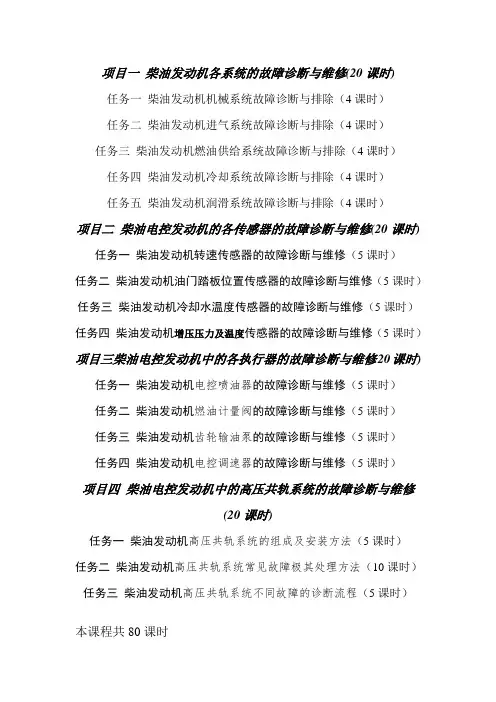 项目一 柴油发动机各系统的故障诊断与维修(20 课时)

任务一 柴油发动机机械系统故障诊断与排除（4 课时）

任务二 柴油发动机进气系统故障诊断与排除（4 课时）

任务三 柴油发动机燃油供给系统故障诊断与排除（4 课时）

任务四 柴油发动机冷却系统故障诊断与排除（4 课时）

任务五 柴油发动机润滑系统故障诊断与排除（4 课时）

项目二 柴油电控发动机的各传感器的故障诊断与维修(20 课时)

任务一 柴油发动机转速传感器的故障诊断与维修（5 课时）

任务二 柴油发动机油门踏板位置传感器的故障诊断与维修（5 课时）

任务三 柴油发动机冷却水温度传感器的故障诊断与维修（5 课时）

任务四 柴油发动机增压压力及温度传感器的故障诊断与维修（5 课时）

项目三柴油电控发动机中的各执行器的故障诊断与维修20 课时)

任务一 柴油发动机电控喷油器的故障诊断与维修（5 课时）

任务二 柴油发动机燃油计量阀的故障诊断与维修（5 课时）

任务三 柴油发动机齿轮输油泵的故障诊断与维修（5 课时）

任务四 柴油发动机电控调速器的故障诊断与维修（5 课时）

项目四 柴油电控发动机中的高压共轨系统的故障诊断与维修 (20 课时)

任务一 柴油发动机高压共轨系统的组成及安装方法（5 课时）

任务二 柴油发动机高压共轨系统常见故障极其处理方法（10 课时）

任务三 柴油发动机高压共轨系统不同故障的诊断流程（5 课时）

本课程共 80 课时